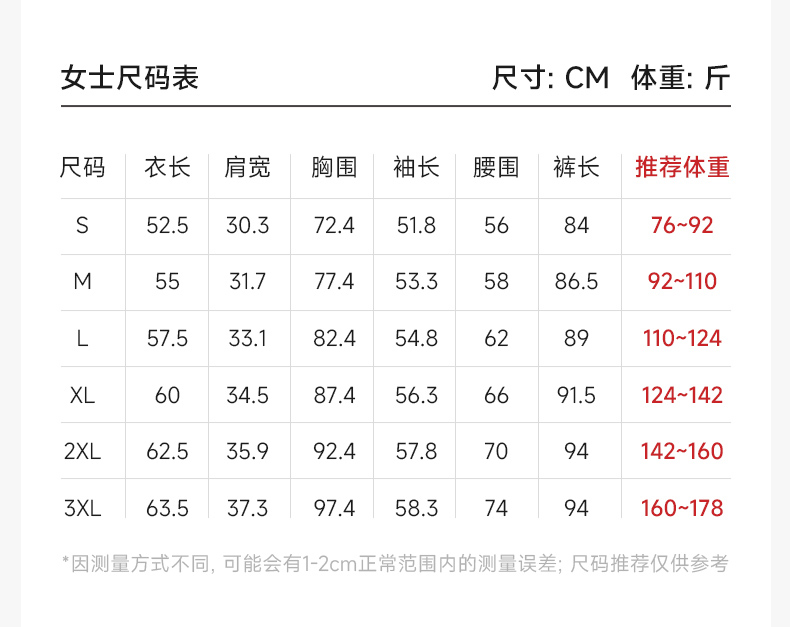 女士尺码表 尺寸: CM 体重: 斤

| 尺码 | 衣长 | 肩宽 | 胸围 | 袖长 | 腰围 | 裤长 | 推荐体重 |
|---|---|---|---|---|---|---|---|
| S | 52.5 | 30.3 | 72.4 | 51.8 | 56 | 84 | 76~92 |
| M | 55 | 31.7 | 77.4 | 53.3 | 58 | 86.5 | 92~110 |
| L | 57.5 | 33.1 | 82.4 | 54.8 | 62 | 89 | 110~124 |
| XL | 60 | 34.5 | 87.4 | 56.3 | 66 | 91.5 | 124~142 |
| 2XL | 62.5 | 35.9 | 92.4 | 57.8 | 70 | 94 | 142~160 |
| 3XL | 63.5 | 37.3 | 97.4 | 58.3 | 74 | 94 | 160~178 |

*因测量方式不同, 可能会有1-2cm正常范围内的测量误差; 尺码推荐仅供参考